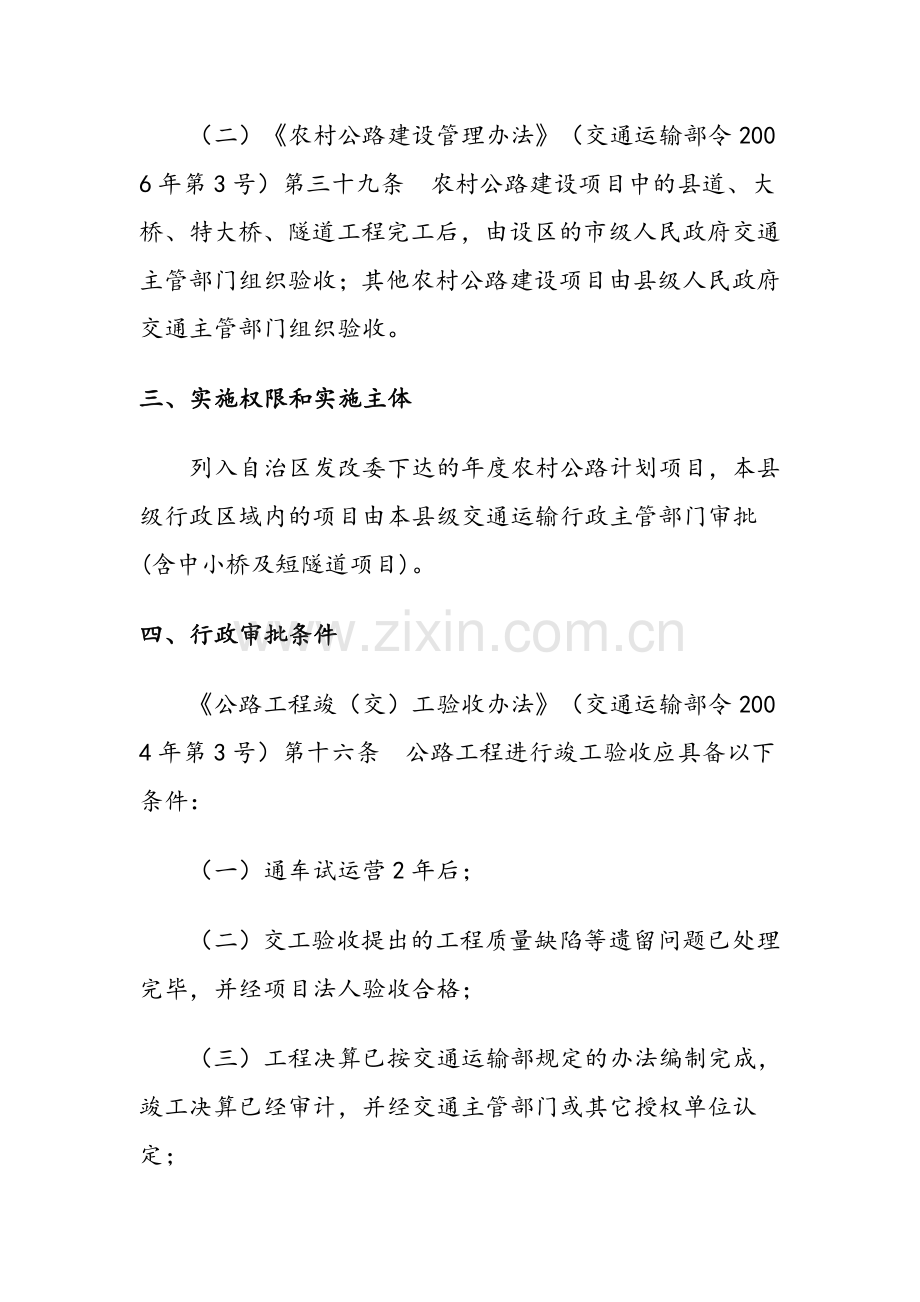 （二）《农村公路建设管理办法》（交通运输部令2006年第3号）第三十九条 农村公路建设项目中的县道、大桥、特大桥、隧道工程完工后，由设区的市级人民政府交通主管部门组织验收；其他农村公路建设项目由县级人民政府交通主管部门组织验收。

三、实施权限和实施主体

列入自治区发改委下达的年度农村公路计划项目，本县级行政区域内的项目由本县级交通运输行政主管部门审批(含中小桥及短隧道项目)。

四、行政审批条件

《公路工程竣（交）工验收办法》（交通运输部令2004年第3号）第十六条 公路工程进行竣工验收应具备以下条件：

（一）通车试运营2年后；

（二）交工验收提出的工程质量缺陷等遗留问题已处理完毕，并经项目法人验收合格；

（三）工程决算已按交通运输部规定的办法编制完成，竣工决算已经审计，并经交通主管部门或其它授权单位认定；

www.zixin.com.cn